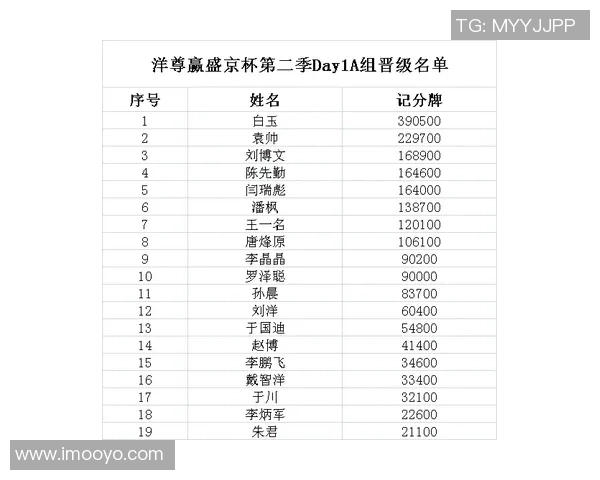 TG: MYYJJPP

洋尊赢盛京杯第二季Day1A组晋级名单

| 序号 | 姓名 | 记分牌 |
|---|---|---|
| 1 | 白玉 | 390500 |
| 2 | 袁帅 | 229700 |
| 3 | 刘博文 | 168900 |
| 4 | 陈先勤 | 164600 |
| 5 | 闫瑞彪 | 164000 |
| 6 | 潘枫 | 138700 |
| 7 | 王一名 | 120100 |
| 8 | 唐烽原 | 106100 |
| 9 | 李晶晶 | 90200 |
| 10 | 罗泽聪 | 90000 |
| 11 | 孙晨 | 83700 |
| 12 | 刘洋 | 60400 |
| 13 | 于国迪 | 54800 |
| 14 | 赵博 | 41400 |
| 15 | 李鹏飞 | 34600 |
| 16 | 戴智洋 | 33400 |
| 17 | 于川 | 32100 |
| 18 | 李炳军 | 22600 |
| 19 | 朱君 | 21100 |

www.imooyo.com